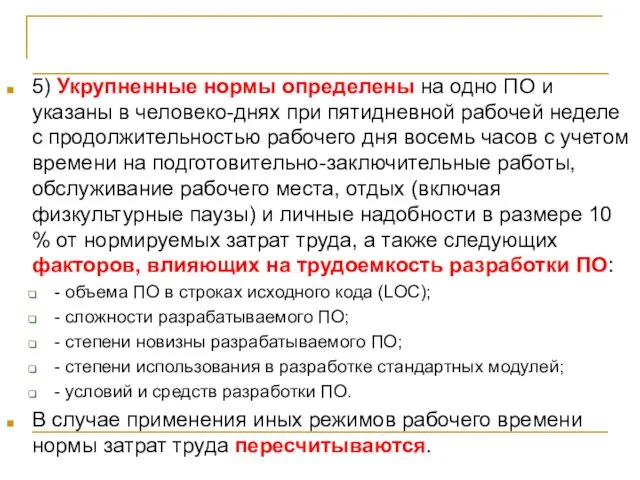 5) Укрупненные нормы определены на одно ПО и указаны в человеко-днях при пятидневной рабочей неделе с продолжительностью рабочего дня восемь часов с учетом времени на подготовительно-заключительные работы, обслуживание рабочего места, отдых (включая физкультурные паузы) и личные надобности в размере 10 % от нормируемых затрат труда, а также следующих факторов, влияющих на трудоемкость разработки ПО:

- объема ПО в строках исходного кода (LOC);
- сложности разрабатываемого ПО;
- степени новизны разрабатываемого ПО;
- степени использования в разработке стандартных модулей;
- условий и средств разработки ПО.

В случае применения иных режимов рабочего времени нормы затрат труда пересчитываются.